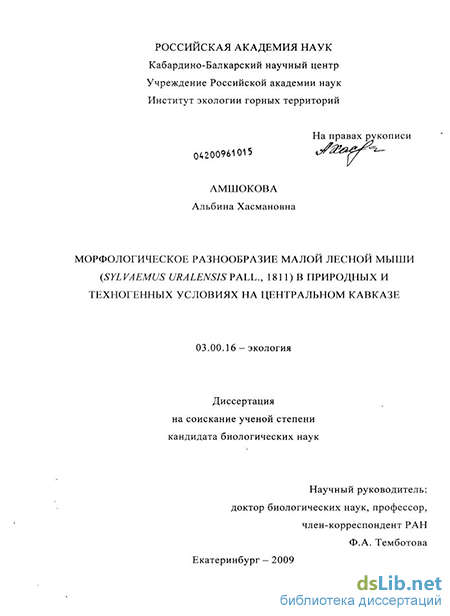 РОССИЙСКАЯ АКАДЕМИЯ НАУК
Кабардино-Балкарский научный центр
Учреждение Российской академии наук
Институт экологии горных территорий

На правах рукописи

04200961015

АМШОКОВА
Альбина Хасмановна

МОРФОЛОГИЧЕСКОЕ РАЗНООБРАЗИЕ МАЛОЙ ЛЕСНОЙ МЫШИ (SYLVAEMUS URALENSIS PALL., 1811) В ПРИРОДНЫХ И ТЕХНОГЕННЫХ УСЛОВИЯХ НА ЦЕНТРАЛЬНОМ КАВКАЗЕ

03.00.16 – экология

Диссертация
на соискание ученой степени
кандидата биологических наук

Научный руководитель:
доктор биологических наук, профессор,
член-корреспондент РАН
Ф.А. Темботова

Екатеринбург – 2009

dsLib.net
библиотека диссертаций